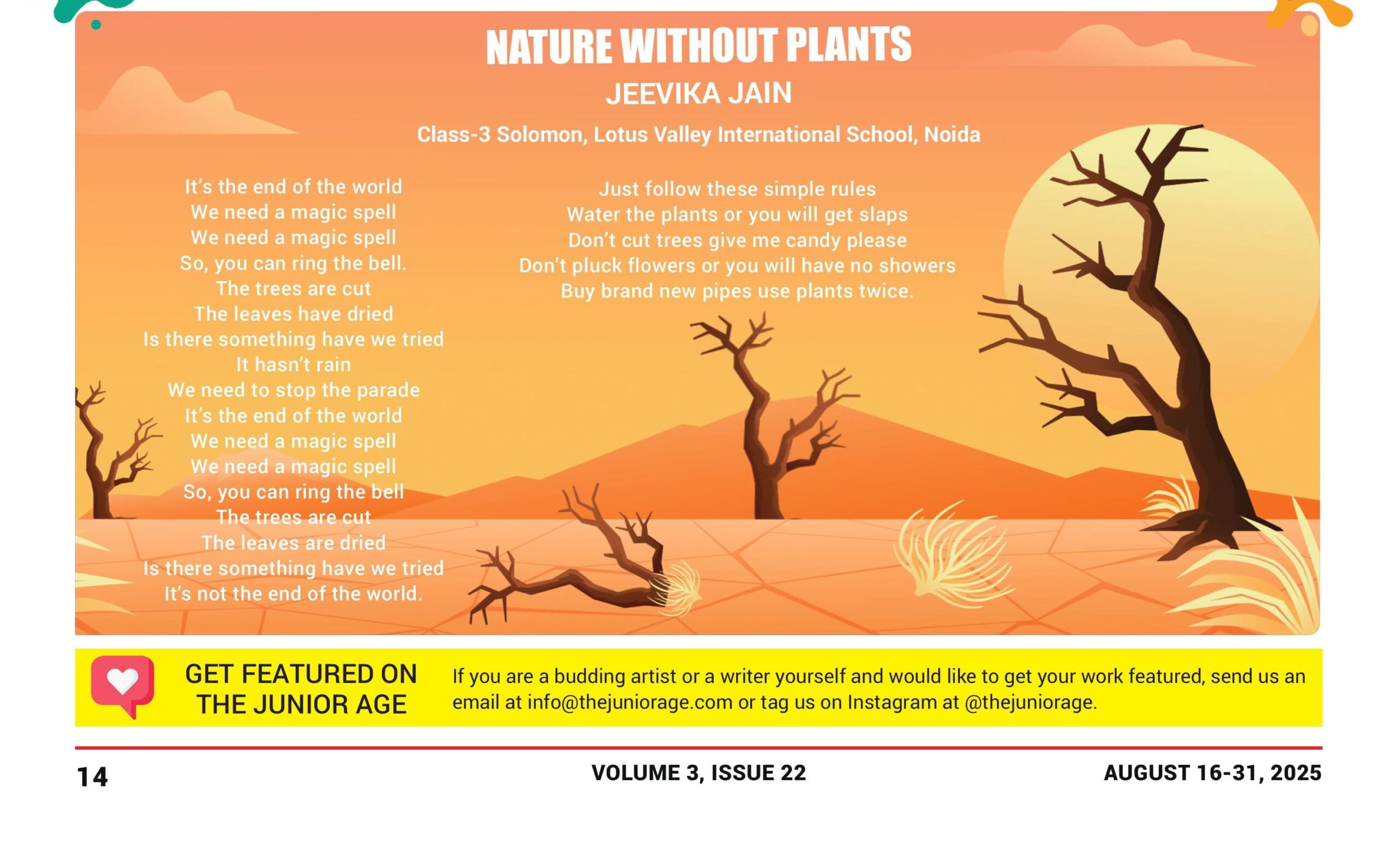 NATURE WITHOUT PLANTS

JEEVIKA JAIN

Class-3 Solomon, Lotus Valley International School, Noida

It's the end of the world
We need a magic spell
We need a magic spell
So, you can ring the bell.
The trees are cut
The leaves have dried
Is there something have we tried
It hasn't rain
We need to stop the parade
It's the end of the world
We need a magic spell
We need a magic spell
So, you can ring the bell
The trees are cut
The leaves are dried
Is there something have we tried
It's not the end of the world.

Just follow these simple rules
Water the plants or you will get slaps
Don't cut trees give me candy please
Don't pluck flowers or you will have no showers
Buy brand new pipes use plants twice.

GET FEATURED ON THE JUNIOR AGE

If you are a budding artist or a writer yourself and would like to get your work featured, send us an email at info@thejuniorage.com or tag us on Instagram at @thejuniorage.

14

VOLUME 3, ISSUE 22

AUGUST 16-31, 2025